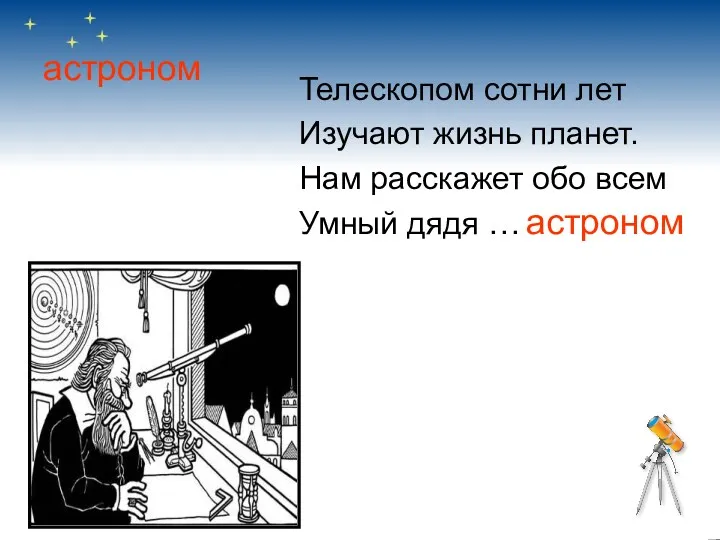 астроном

Телескопом сотни лет
Изучают жизнь планет.
Нам расскажет обо всем
Умный дядя … астроном